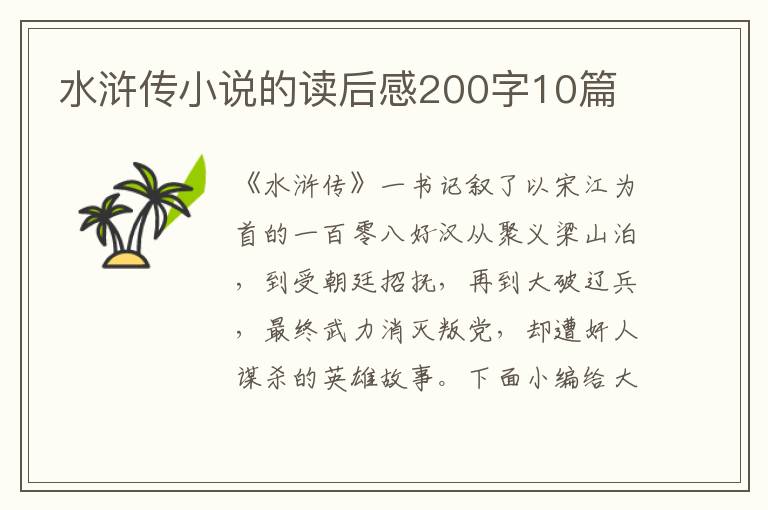 水浒传小说的读后感200字10篇

《水浒传》一书记叙了以宋江为首的一百零八好汉从聚义梁山泊，到受朝廷招抚，再到大破辽兵，最终武力消灭叛党，却遭奸人谋杀的英雄故事。下面小编给大